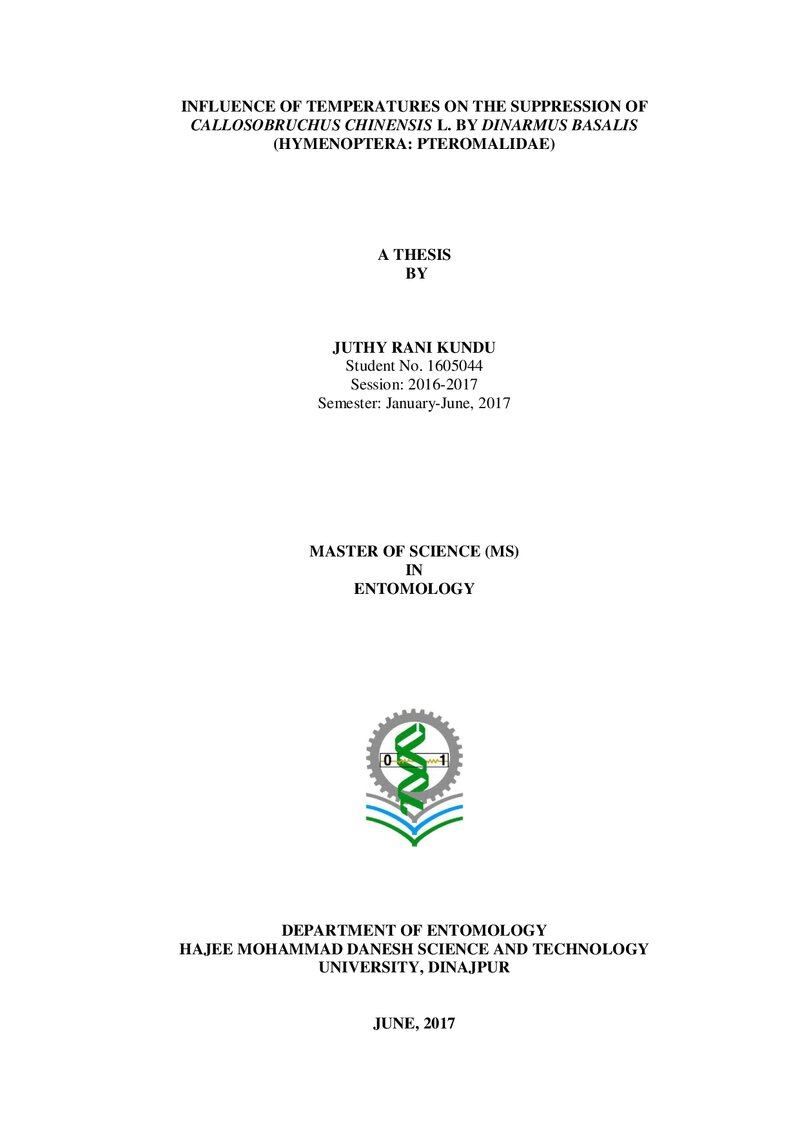 INFLUENCE OF TEMPERATURES ON THE SUPPRESSION OF CALLOSOBRUCHUS CHINENSIS L. BY DINARMUS BASALIS (HYMENOPTERA: PTEROMALIDAE)

A THESIS
BY

JUTHY RANI KUNDU
Student No. 1605044
Session: 2016-2017
Semester: January-June, 2017

MASTER OF SCIENCE (MS)
IN
ENTOMOLOGY

0
1

DEPARTMENT OF ENTOMOLOGY
HAJEE MOHAMMAD DANESH SCIENCE AND TECHNOLOGY
UNIVERSITY, DINAJPUR

JUNE, 2017